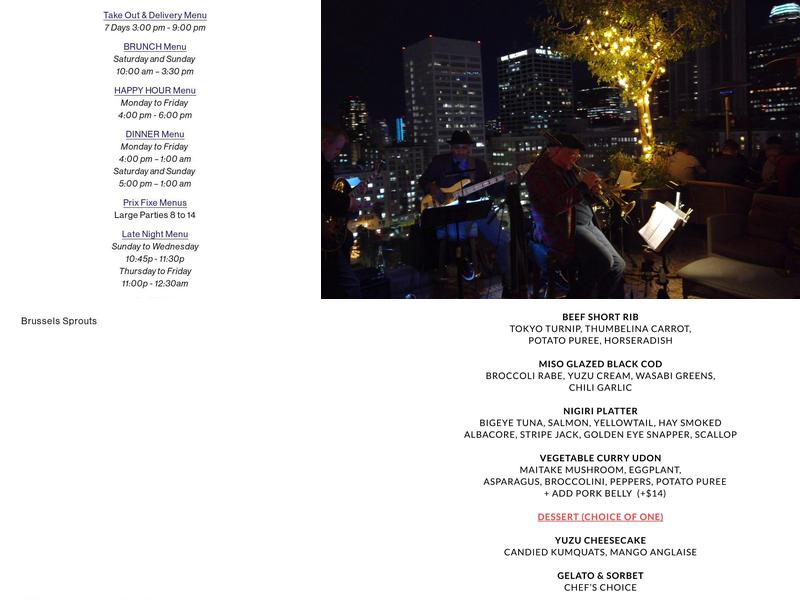 Take Out & Delivery Menu
7 Days 3:00 pm - 9:00 pm

BRUNCH Menu
Saturday and Sunday
10:00 am – 3:30 pm

HAPPY HOUR Menu
Monday to Friday
4:00 pm - 6:00 pm

DINNER Menu
Monday to Friday
4:00 pm – 1:00 am
Saturday and Sunday
5:00 pm – 1:00 am

Prix Fixe Menus
Large Parties 8 to 14

Late Night Menu
Sunday to Wednesday
10:45p - 11:30p
Thursday to Friday
11:00p - 12:30am

Brussels Sprouts

BEEF SHORT RIB
TOKYO TURNIP, THUMBELINA CARROT, POTATO PUREE, HORSERADISH

MISO GLAZED BLACK COD
BROCCOLI RABE, YUZU CREAM, WASABI GREENS, CHILI GARLIC

NIGIRI PLATTER
BIGEYE TUNA, SALMON, YELLOWTAIL, HAY SMOKED ALBACORE, STRIPE JACK, GOLDEN EYE SNAPPER, SCALLOP

VEGETABLE CURRY UDON
MAITAKE MUSHROOM, EGGPLANT, ASPARAGUS, BROCCOLINI, PEPPERS, POTATO PUREE
+ ADD PORK BELLY (+$14)

DESSERT (CHOICE OF ONE)

YUZU CHEESECAKE
CANDIED KUMQUATS, MANGO ANGLAISE

GELATO & SORBET
CHEF'S CHOICE